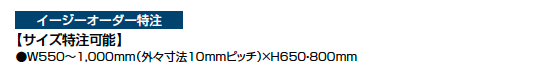 イージーオーダー特注

【サイズ特注可能】

●W550～1,000mm(外々寸法10mmピッチ)×H650·800mm